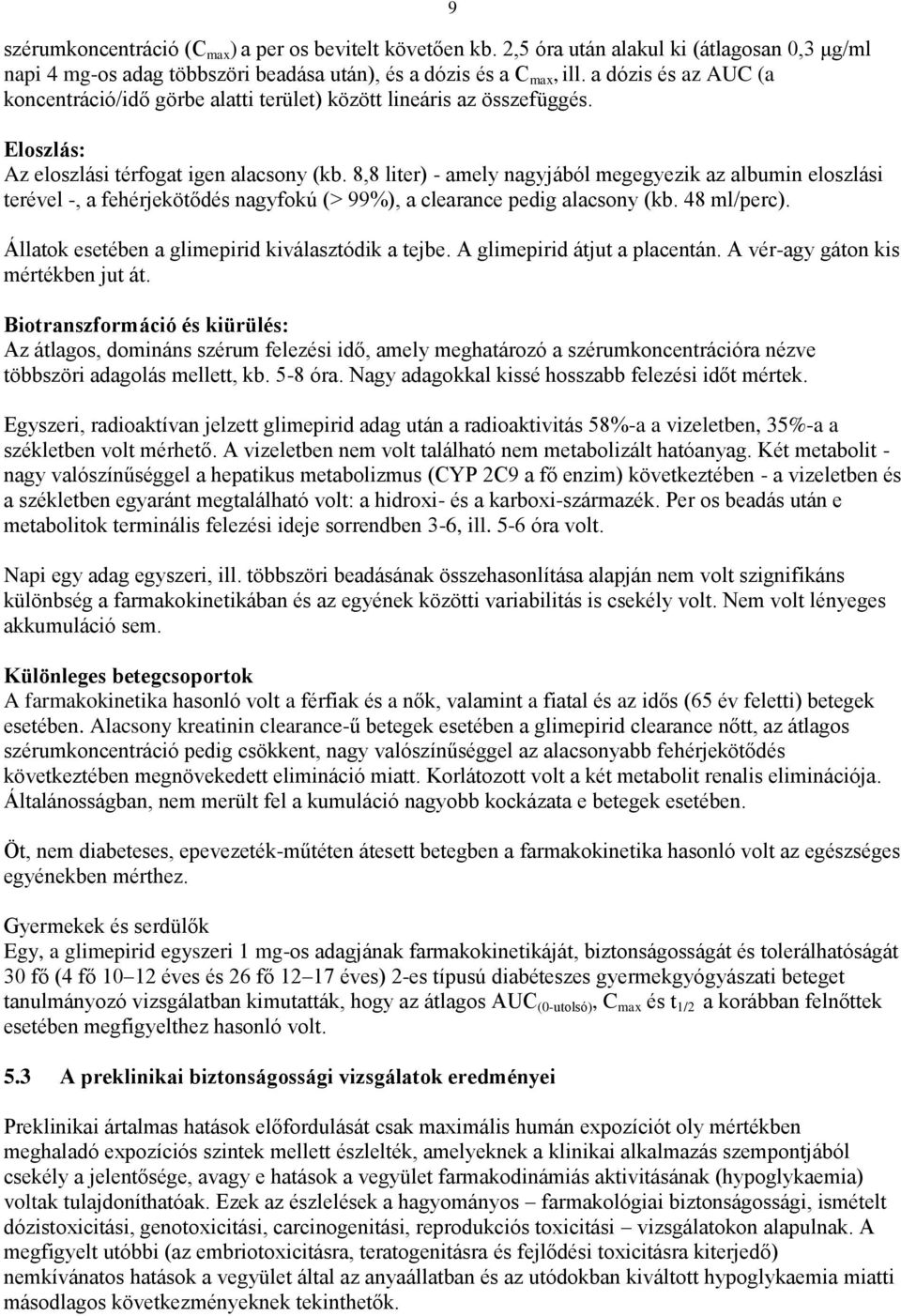 9

szérumkoncentráció ($C_{max}$) a per os bevitelt követően kb. 2,5 óra után alakul ki (átlagosan 0,3 μg/ml napi 4 mg-os adag többszöri beadása után), és a dózis és a $C_{max}$, ill. a dózis és az AUC (a koncentráció/idő görbe alatti terület) között lineáris az összefüggés.

Eloszlás:
Az eloszlási térfogat igen alacsony (kb. 8,8 liter) - amely nagyjából megegyezik az albumin eloszlási terével -, a fehérjekötődés nagyfokú (> 99%), a clearance pedig alacsony (kb. 48 ml/perc).

Állatok esetében a glimepirid kiválasztódik a tejbe. A glimepirid átjut a placentán. A vér-agy gáton kis mértékben jut át.

Biotranszformáció és kiürülés:
Az átlagos, domináns szérum felezési idő, amely meghatározó a szérumkoncentrációra nézve többszöri adagolás mellett, kb. 5-8 óra. Nagy adagokkal kissé hosszabb felezési időt mértek.

Egyszeri, radioaktívan jelzett glimepirid adag után a radioaktivitás 58%-a a vizeletben, 35%-a a székletben volt mérhető. A vizeletben nem volt található nem metabolizált hatóanyag. Két metabolit - nagy valószínűséggel a hepatikus metabolizmus (CYP 2C9 a fő enzim) következtében - a vizeletben és a székletben egyaránt megtalálható volt: a hidroxi- és a karboxi-származék. Per os beadás után e metabolitok terminális felezési ideje sorrendben 3-6, ill. 5-6 óra volt.

Napi egy adag egyszeri, ill. többszöri beadásának összehasonlítása alapján nem volt szignifikáns különbség a farmakokinetikában és az egyének közötti variabilitás is csekély volt. Nem volt lényeges akkumuláció sem.

Különleges betegcsoportok
A farmakokinetika hasonló volt a férfiak és a nők, valamint a fiatal és az idős (65 év feletti) betegek esetében. Alacsony kreatinin clearance-ű betegek esetében a glimepirid clearance nőtt, az átlagos szérumkoncentráció pedig csökkent, nagy valószínűséggel az alacsonyabb fehérjekötődés következtében megnövekedett elimináció miatt. Korlátozott volt a két metabolit renalis eliminációja. Általánosságban, nem merült fel a kumuláció nagyobb kockázata e betegek esetében.

Öt, nem diabeteses, epevezeték-műtéten átesett betegben a farmakokinetika hasonló volt az egészséges egyénekben mérthez.

Gyermekek és serdülők
Egy, a glimepirid egyszeri 1 mg-os adagjának farmakokinetikáját, biztonságosságát és tolerálhatóságát 30 fő (4 fő 10–12 éves és 26 fő 12–17 éves) 2-es típusú diabéteszes gyermekgyógyászati beteget tanulmányozó vizsgálatban kimutatták, hogy az átlagos $AUC_{(0-utolsó)}$, $C_{max}$ és $t_{1/2}$ a korábban felnőttek esetében megfigyelthez hasonló volt.

5.3 A preklinikai biztonságossági vizsgálatok eredményei

Preklinikai ártalmas hatások előfordulását csak maximális humán expozíciót oly mértékben meghaladó expozíciós szintek mellett észlelték, amelyeknek a klinikai alkalmazás szempontjából csekély a jelentősége, avagy e hatások a vegyület farmakodinámiás aktivitásának (hypoglykaemia) voltak tulajdoníthatóak. Ezek az észlelések a hagyományos – farmakológiai biztonságossági, ismételt dózistoxicitási, genotoxicitási, carcinogenitási, reprodukciós toxicitási – vizsgálatokon alapulnak. A megfigyelt utóbbi (az embriotoxicitásra, teratogenitásra és fejlődési toxicitásra kiterjedő) nemkívánatos hatások a vegyület által az anyaállatban és az utódokban kiváltott hypoglykaemia miatti másodlagos következményeknek tekinthetők.